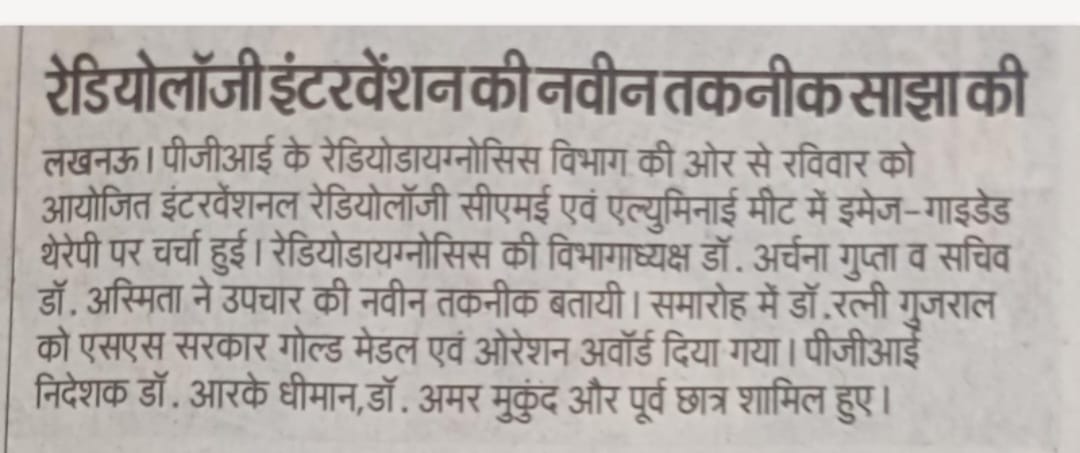 रेडियोलॉजी इंटरवेंशन की नवीन तकनीक साझा की

लखनऊ। पीजीआई के रेडियोडायग्नोसिस विभाग की ओर से रविवार को आयोजित इंटरवेंशनल रेडियोलॉजी सीएमई एवं एल्युमिनाई मीट में इमेज-गाइडेड थेरेपी पर चर्चा हुई। रेडियोडायग्नोसिस की विभागाध्यक्ष डॉ. अर्चना गुप्ता व सचिव डॉ. अस्मिता ने उपचार की नवीन तकनीक बतायी। समारोह में डॉ.रत्नी गुजराल को एसएस सरकार गोल्ड मेडल एवं ओरेशन अवॉर्ड दिया गया। पीजीआई निदेशक डॉ. आरके धीमान,डॉ. अमर मुकुंद और पूर्व छात्र शामिल हुए।